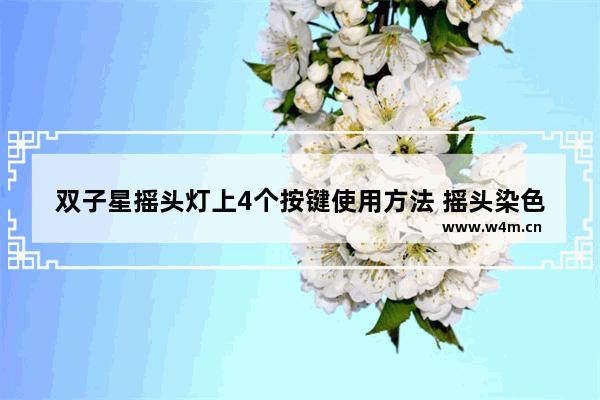 双子星摇头灯上4个按键使用方法 摇头染色

www.w4m.cn